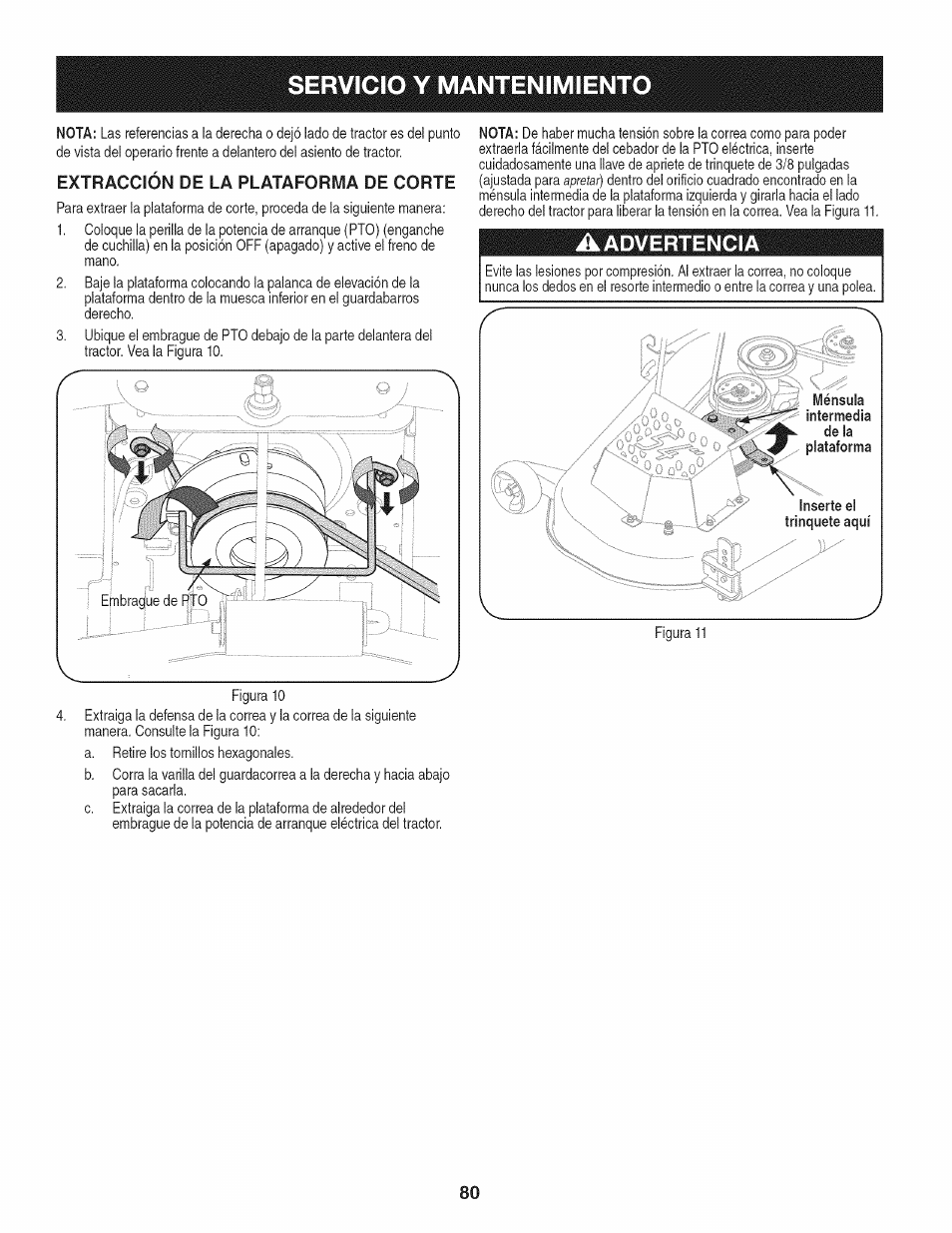 SERVICIO Y MANTENIMIENTO

NOTA: Las referencias a la derecha o dejó lado de tractor es del punto de vista del operario frente a delantero del asiento de tractor.

EXTRACCIÓN DE LA PLATAFORMA DE CORTE

Para extraer la plataforma de corte, proceda de la siguiente manera:

1. Coloque la perilla de la potencia de arranque (PTO) (enganche de cuchilla) en la posición OFF (apagado) y active el freno de mano.
2. Baje la plataforma colocando la palanca de elevación de la plataforma dentro de la muesca inferior en el guardabarros derecho.
3. Ubique el embrague de PTO debajo de la parte delantera del tractor. Vea la Figura 10.

Embrague de PTO

Figura 10

4. Extraiga la defensa de la correa y la correa de la siguiente manera. Consulte la Figura 10:
a. Retire los tornillos hexagonales.
b. Corra la varilla del guardacorrea a la derecha y hacia abajo para sacarla.
c. Extraiga la correa de la plataforma de alrededor del embrague de la potencia de arranque eléctrica del tractor.

NOTA: De haber mucha tensión sobre la correa como para poder extraerla fácilmente del cebador de la PTO eléctrica, inserte cuidadosamente una llave de apriete de trinquete de 3/8 pulgadas (ajustada para apretar) dentro del orificio cuadrado encontrado en la ménsula intermedia de la plataforma izquierda y girarla hacia el lado derecho del tractor para liberar la tensión en la correa. Vea la Figura 11.

ADVERTENCIA

Evite las lesiones por compresión. Al extraer la correa, no coloque nunca los dedos en el resorte intermedio o entre la correa y una polea.

Ménsula intermedia de la plataforma

Inserte el trinquete aquí

Figura 11

80